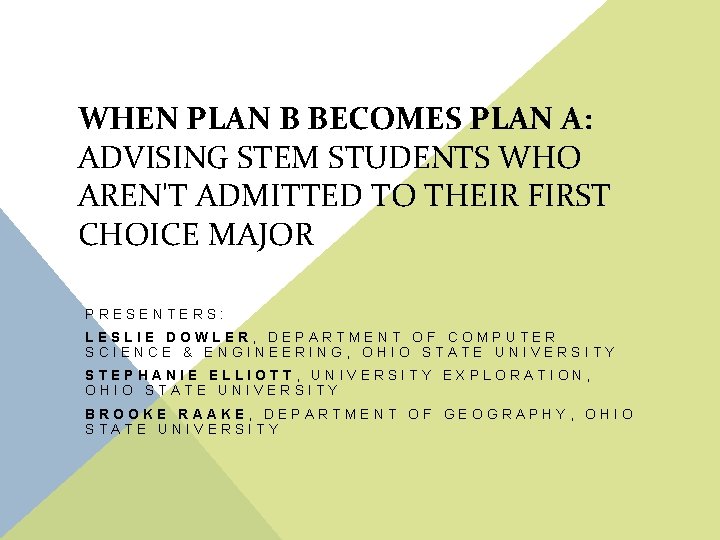 WHEN PLAN B BECOMES PLAN A: ADVISING STEM STUDENTS WHO AREN'T ADMITTED TO THEIR FIRST CHOICE MAJOR

PRESENTERS:

LESLIE DOWLER, DEPARTMENT OF COMPUTER SCIENCE & ENGINEERING, OHIO STATE UNIVERSITY

STEPHANIE ELLIOTT, UNIVERSITY EXPLORATION, OHIO STATE UNIVERSITY

BROOKE RAAKE, DEPARTMENT OF GEOGRAPHY, OHIO STATE UNIVERSITY